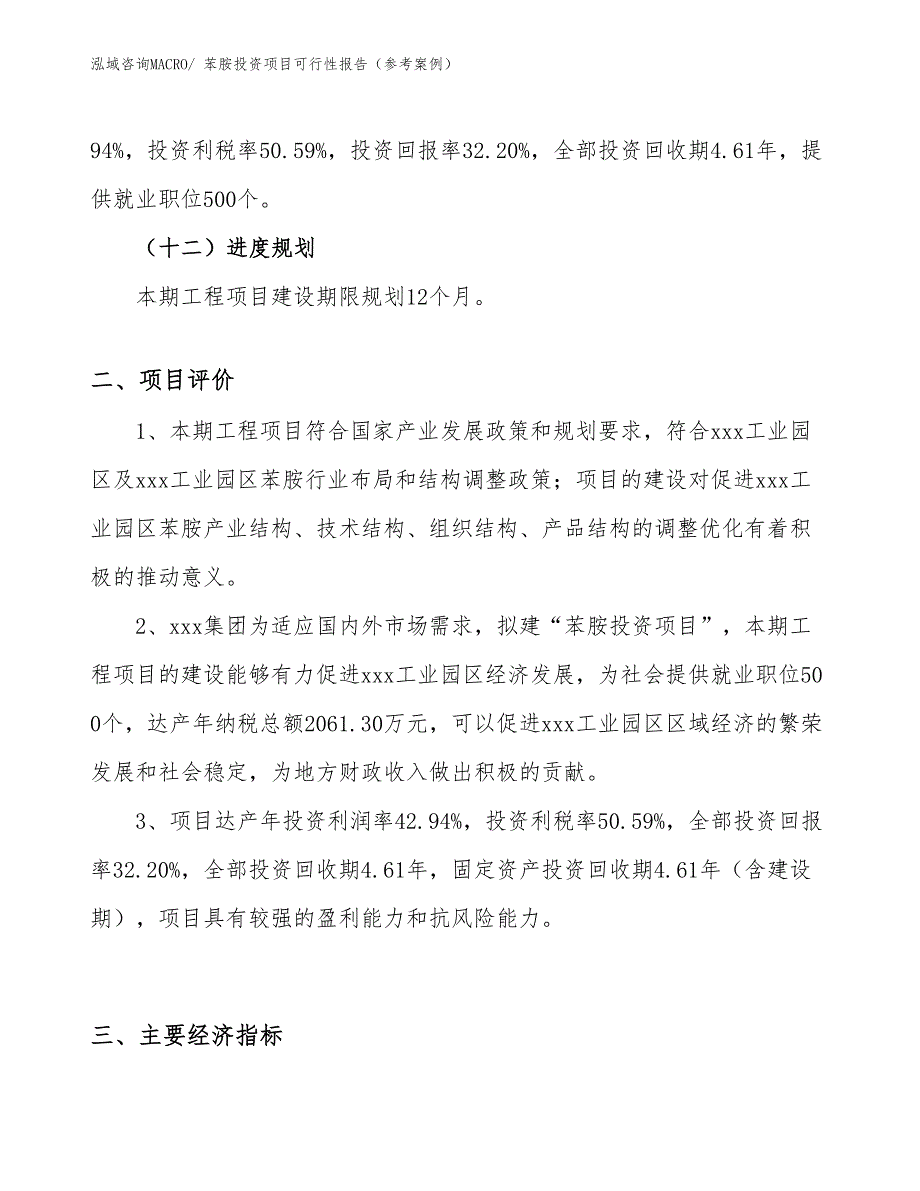 泓域咨询MACRO/ 苯胺投资项目可行性报告（参考案例）

94%，投资利税率50.59%，投资回报率32.20%，全部投资回收期4.61年，提供就业职位500个。

（十二）进度规划

本期工程项目建设期限规划12个月。

二、项目评价

1、本期工程项目符合国家产业发展政策和规划要求，符合xxx工业园区及xxx工业园区苯胺行业布局和结构调整政策；项目的建设对促进xxx工业园区苯胺产业结构、技术结构、组织结构、产品结构的调整优化有着积极的推动意义。

2、xxx集团为适应国内外市场需求，拟建“苯胺投资项目”，本期工程项目的建设能够有力促进xxx工业园区经济发展，为社会提供就业职位500个，达产年纳税总额2061.30万元，可以促进xxx工业园区区域经济的繁荣发展和社会稳定，为地方财政收入做出积极的贡献。

3、项目达产年投资利润率42.94%，投资利税率50.59%，全部投资回报率32.20%，全部投资回收期4.61年，固定资产投资回收期4.61年（含建设期），项目具有较强的盈利能力和抗风险能力。

三、主要经济指标